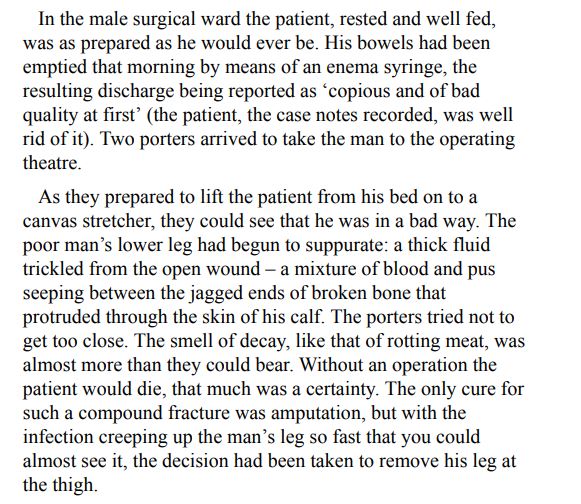 In the male surgical ward the patient, rested and well fed, was as prepared as he would ever be. His bowels had been emptied that morning by means of an enema syringe, the resulting discharge being reported as ‘copious and of bad quality at first’ (the patient, the case notes recorded, was well rid of it). Two porters arrived to take the man to the operating theatre.

As they prepared to lift the patient from his bed on to a canvas stretcher, they could see that he was in a bad way. The poor man’s lower leg had begun to suppurate: a thick fluid trickled from the open wound – a mixture of blood and pus seeping between the jagged ends of broken bone that protruded through the skin of his calf. The porters tried not to get too close. The smell of decay, like that of rotting meat, was almost more than they could bear. Without an operation the patient would die, that much was a certainty. The only cure for such a compound fracture was amputation, but with the infection creeping up the man’s leg so fast that you could almost see it, the decision had been taken to remove his leg at the thigh.